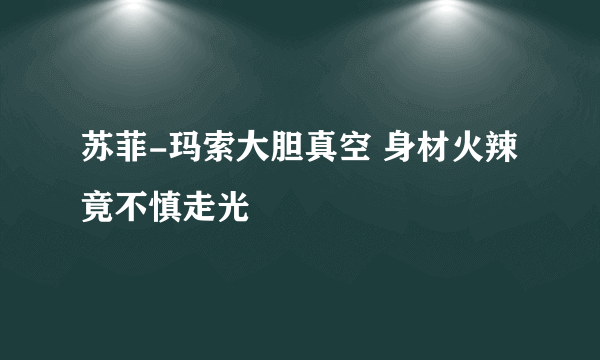 苏菲-玛索大胆真空 身材火辣竟不慎走光